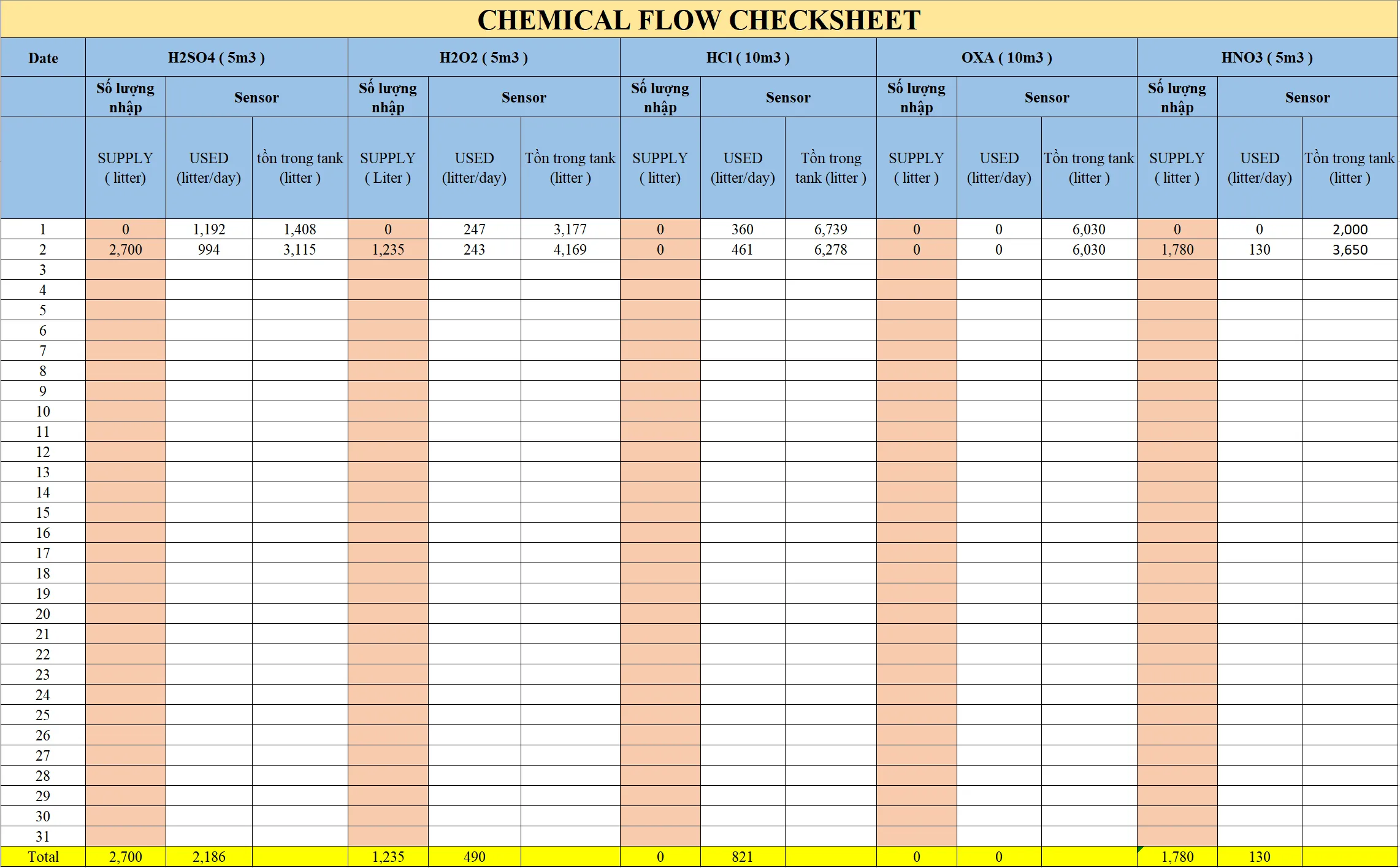 CHEMICAL FLOW CHECKSHEET

| Date | H2SO4 ( 5m3 ) | | | H2O2 ( 5m3 ) | | | HCl ( 10m3 ) | | | OXA ( 10m3 ) | | | HNO3 ( 5m3 ) | | |
|---|---|---|---|---|---|---|---|---|---|---|---|---|---|---|---|
| | Số lượng nhập | Sensor | | Số lượng nhập | Sensor | | Số lượng nhập | Sensor | | Số lượng nhập | Sensor | | Số lượng nhập | Sensor | |
| | SUPPLY ( litter) | USED (litter/day) | tồn trong tank (litter ) | SUPPLY ( Liter ) | USED (litter/day) | Tồn trong tank (litter ) | SUPPLY ( litter) | USED (litter/day) | Tồn trong tank (litter ) | SUPPLY ( litter ) | USED (litter/day) | Tồn trong tank (litter ) | SUPPLY ( litter ) | USED (litter/day) | Tồn trong tank (litter ) |
| 1 | 0 | 1,192 | 1,408 | 0 | 247 | 3,177 | 0 | 360 | 6,739 | 0 | 0 | 6,030 | 0 | 0 | 2,000 |
| 2 | 2,700 | 994 | 3,115 | 1,235 | 243 | 4,169 | 0 | 461 | 6,278 | 0 | 0 | 6,030 | 1,780 | 130 | 3,650 |
| 3 | | | | | | | | | | | | | | | |
| 4 | | | | | | | | | | | | | | | |
| 5 | | | | | | | | | | | | | | | |
| 6 | | | | | | | | | | | | | | | |
| 7 | | | | | | | | | | | | | | | |
| 8 | | | | | | | | | | | | | | | |
| 9 | | | | | | | | | | | | | | | |
| 10 | | | | | | | | | | | | | | | |
| 11 | | | | | | | | | | | | | | | |
| 12 | | | | | | | | | | | | | | | |
| 13 | | | | | | | | | | | | | | | |
| 14 | | | | | | | | | | | | | | | |
| 15 | | | | | | | | | | | | | | | |
| 16 | | | | | | | | | | | | | | | |
| 17 | | | | | | | | | | | | | | | |
| 18 | | | | | | | | | | | | | | | |
| 19 | | | | | | | | | | | | | | | |
| 20 | | | | | | | | | | | | | | | |
| 21 | | | | | | | | | | | | | | | |
| 22 | | | | | | | | | | | | | | | |
| 23 | | | | | | | | | | | | | | | |
| 24 | | | | | | | | | | | | | | | |
| 25 | | | | | | | | | | | | | | | |
| 26 | | | | | | | | | | | | | | | |
| 27 | | | | | | | | | | | | | | | |
| 28 | | | | | | | | | | | | | | | |
| 29 | | | | | | | | | | | | | | | |
| 30 | | | | | | | | | | | | | | | |
| 31 | | | | | | | | | | | | | | | |
| Total | 2,700 | 2,186 | | 1,235 | 490 | | 0 | 821 | | 0 | 0 | | 1,780 | 130 | |